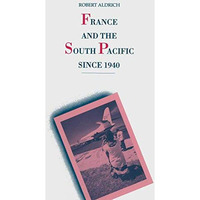 ROBERT ALDRICH

FRANCE AND THE SOUTH PACIFIC SINCE 1940